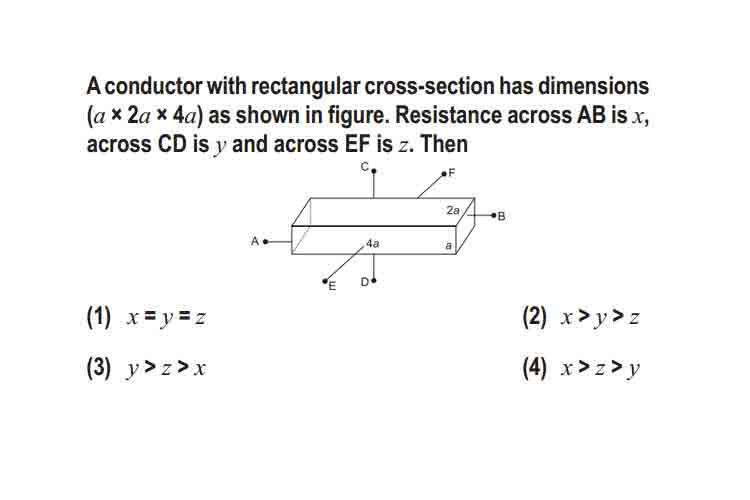 A conductor with rectangular cross-section has dimensions ($a \times 2a \times 4a$) as shown in figure. Resistance across AB is $x$, across CD is $y$ and across EF is $z$. Then

C
F
2a
B
A
4a
a
E
D

(1) $x = y = z$

(2) $x > y > z$

(3) $y > z > x$

(4) $x > z > y$